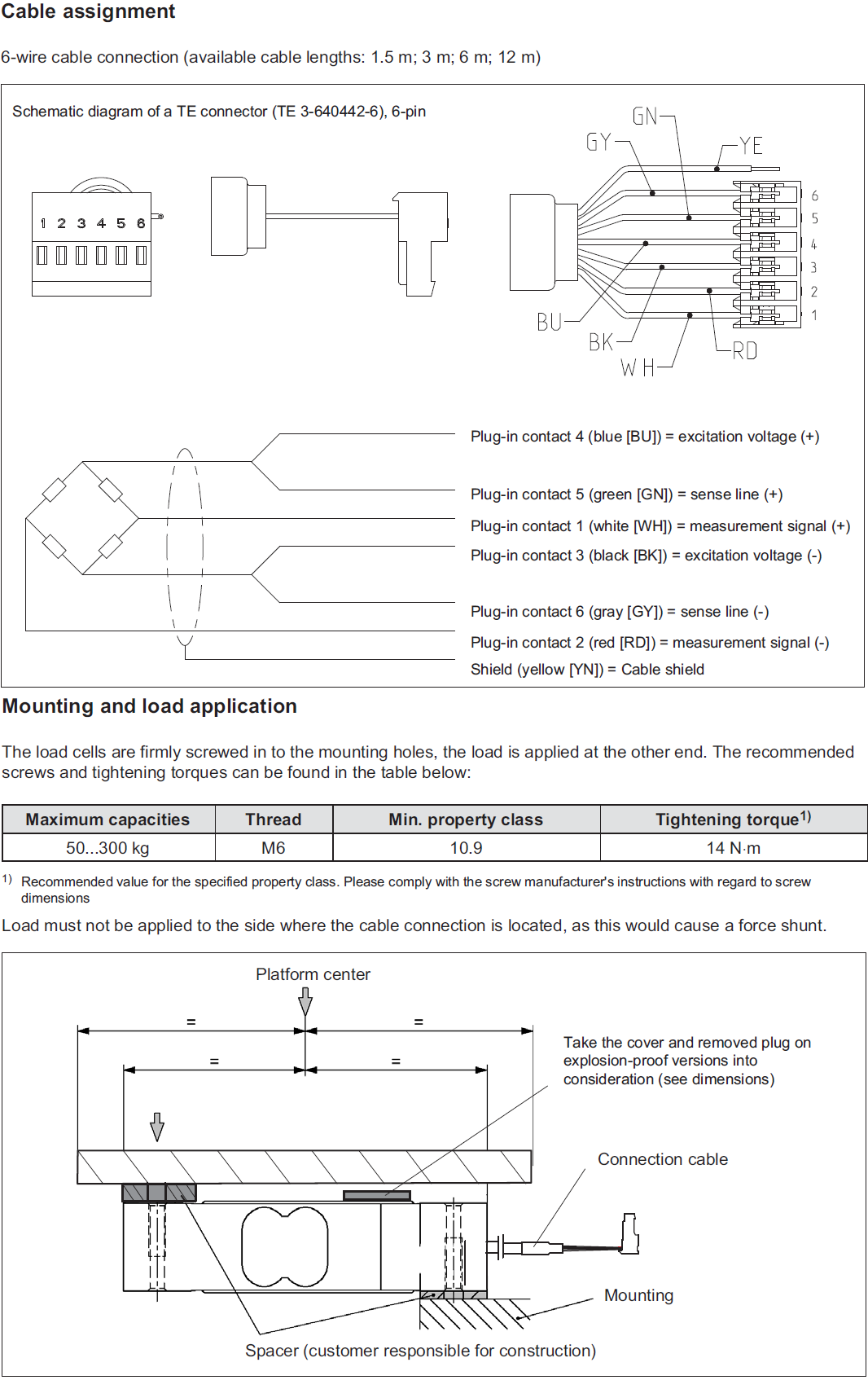 Cable assignment

6-wire cable connection (available cable lengths: 1.5 m; 3 m; 6 m; 12 m)

Schematic diagram of a TE connector (TE 3-640442-6), 6-pin

1 2 3 4 5 6

GN
GY
YE
6
5
4
3
2
1
BU
BK
WH
RD

Plug-in contact 4 (blue [BU]) = excitation voltage (+)

Plug-in contact 5 (green [GN]) = sense line (+)

Plug-in contact 1 (white [WH]) = measurement signal (+)

Plug-in contact 3 (black [BK]) = excitation voltage (-)

Plug-in contact 6 (gray [GY]) = sense line (-)

Plug-in contact 2 (red [RD]) = measurement signal (-)

Shield (yellow [YN]) = Cable shield

Mounting and load application

The load cells are firmly screwed in to the mounting holes, the load is applied at the other end. The recommended screws and tightening torques can be found in the table below:

| Maximum capacities | Thread | Min. property class | Tightening torque$^{1)}$ |
|---|---|---|---|
| 50...300 kg | M6 | 10.9 | 14 N·m |

$^{1)}$ Recommended value for the specified property class. Please comply with the screw manufacturer's instructions with regard to screw dimensions

Load must not be applied to the side where the cable connection is located, as this would cause a force shunt.

Platform center

=
=
=
=

Take the cover and removed plug on explosion-proof versions into consideration (see dimensions)

Connection cable

Mounting

Spacer (customer responsible for construction)